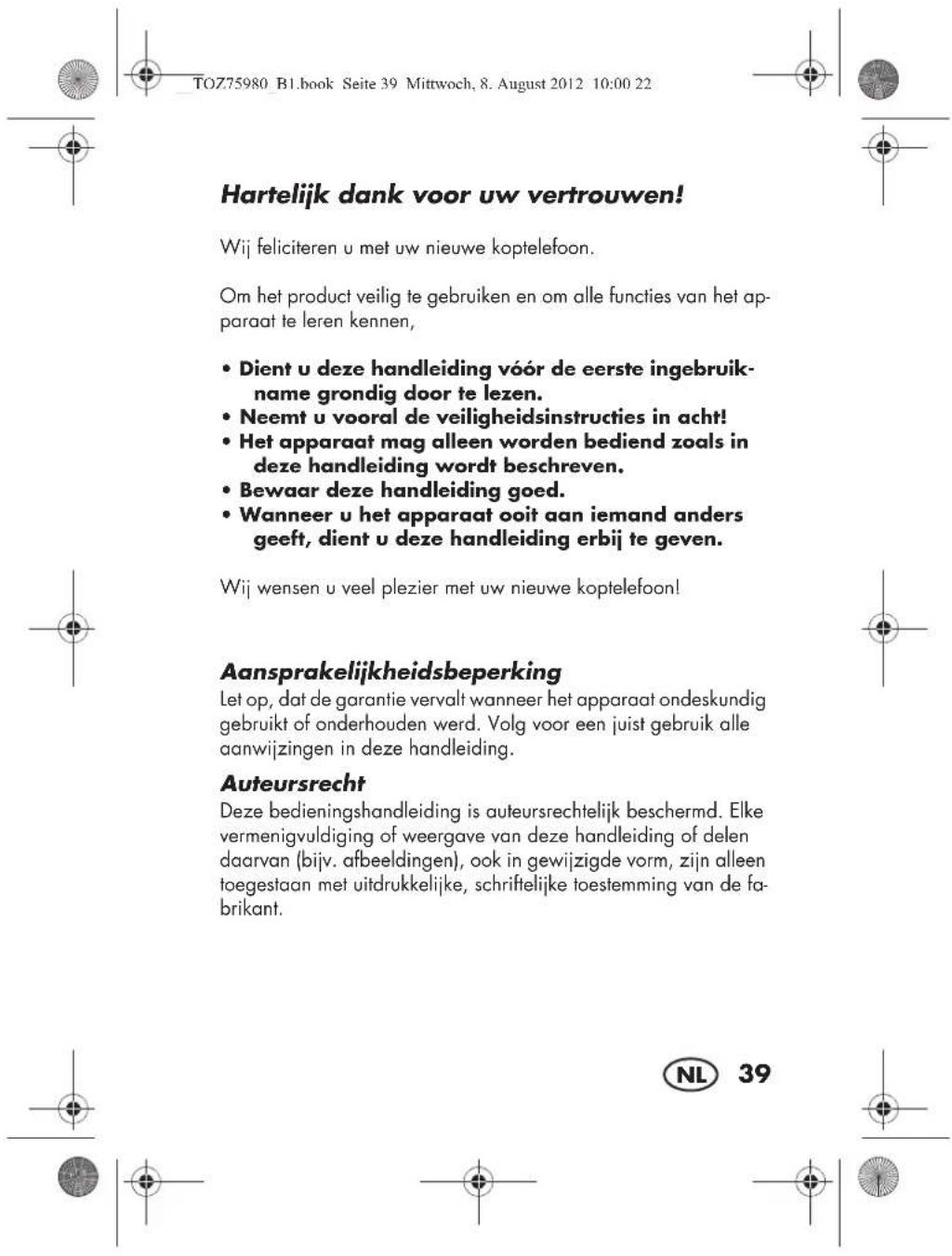 TOZ75980_B1.book Seite 39 Mittwoch, 8. August 2012 10:00 22

Hartelijk dank voor uw vertrouwen!

Wij feliciteren u met uw nieuwe koptelefoon.

Om het product veilig te gebruiken en om alle functies van het apparaat te leren kennen,

• Dient u deze handleiding vóór de eerste ingebruikname grondig door te lezen.
• Neemt u vooral de veiligheidsinstructies in acht!
• Het apparaat mag alleen worden bediend zoals in deze handleiding wordt beschreven.
• Bewaar deze handleiding goed.
• Wanneer u het apparaat ooit aan iemand anders geeft, dient u deze handleiding erbij te geven.

Wij wensen u veel plezier met uw nieuwe koptelefoon!

Aansprakelijkheidsbeperking
Let op, dat de garantie vervalt wanneer het apparaat ondeskundig gebruikt of onderhouden werd. Volg voor een juist gebruik alle aanwijzingen in deze handleiding.

Auteursrecht
Deze bedieningshandleiding is auteursrechtelijk beschermd. Elke vermenigvuldiging of weergave van deze handleiding of delen daarvan (bijv. afbeeldingen), ook in gewijzigde vorm, zijn alleen toegestaan met uitdrukkelijke, schriftelijke toestemming van de fabrikant.

NL 39